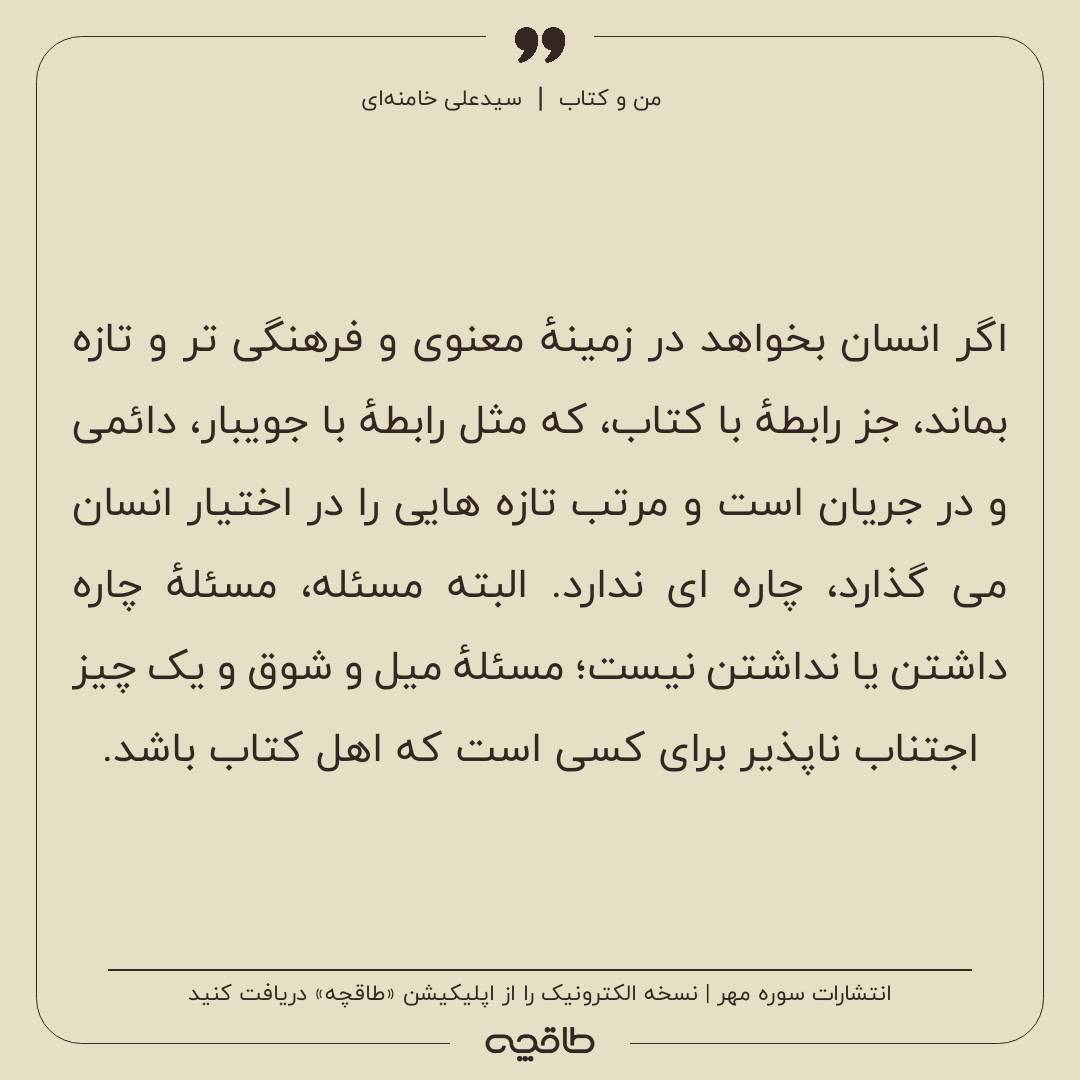 من و کتاب | سیدعلی خامنه‌ای

اگر انسان بخواهد در زمینهٔ معنوی و فرهنگی تر و تازه بماند، جز رابطهٔ با کتاب، که مثل رابطهٔ با جویبار، دائمی و در جریان است و مرتب تازه هایی را در اختیار انسان می گذارد، چاره ای ندارد. البته مسئله، مسئلهٔ چاره داشتن یا نداشتن نیست؛ مسئلهٔ میل و شوق و یک چیز اجتناب ناپذیر برای کسی است که اهل کتاب باشد.

انتشارات سوره مهر | نسخه الکترونیک را از اپلیکیشن «طاقچه» دریافت کنید

طاقچه